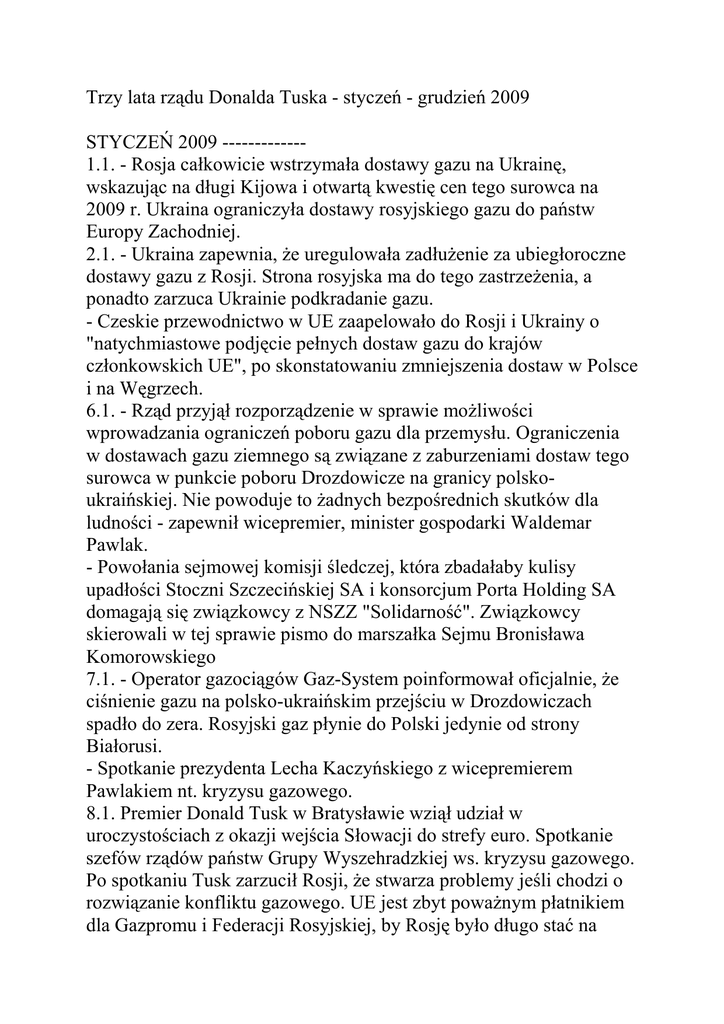 Trzy lata rządu Donalda Tuska - styczeń - grudzień 2009

STYCZEŃ 2009 -------------
1.1. - Rosja całkowicie wstrzymała dostawy gazu na Ukrainę, wskazując na długi Kijowa i otwartą kwestię cen tego surowca na 2009 r. Ukraina ograniczyła dostawy rosyjskiego gazu do państw Europy Zachodniej.
2.1. - Ukraina zapewnia, że uregulowała zadłużenie za ubiegłoroczne dostawy gazu z Rosji. Strona rosyjska ma do tego zastrzeżenia, a ponadto zarzuca Ukrainie podkradanie gazu.
- Czeskie przewodnictwo w UE zaapelowało do Rosji i Ukrainy o "natychmiastowe podjęcie pełnych dostaw gazu do krajów członkowskich UE", po skonstatowaniu zmniejszenia dostaw w Polsce i na Węgrzech.
6.1. - Rząd przyjął rozporządzenie w sprawie możliwości wprowadzania ograniczeń poboru gazu dla przemysłu. Ograniczenia w dostawach gazu ziemnego są związane z zaburzeniami dostaw tego surowca w punkcie poboru Drozdowicze na granicy polsko-ukraińskiej. Nie powoduje to żadnych bezpośrednich skutków dla ludności - zapewnił wicepremier, minister gospodarki Waldemar Pawlak.
- Powołania sejmowej komisji śledczej, która zbadałaby kulisy upadłości Stoczni Szczecińskiej SA i konsorcjum Porta Holding SA domagają się związkowcy z NSZZ "Solidarność". Związkowcy skierowali w tej sprawie pismo do marszałka Sejmu Bronisława Komorowskiego
7.1. - Operator gazociągów Gaz-System poinformował oficjalnie, że ciśnienie gazu na polsko-ukraińskim przejściu w Drozdowiczach spadło do zera. Rosyjski gaz płynie do Polski jedynie od strony Białorusi.
- Spotkanie prezydenta Lecha Kaczyńskiego z wicepremierem Pawlakiem nt. kryzysu gazowego.
8.1. Premier Donald Tusk w Bratysławie wziął udział w uroczystościach z okazji wejścia Słowacji do strefy euro. Spotkanie szefów rządów państw Grupy Wyszehradzkiej ws. kryzysu gazowego. Po spotkaniu Tusk zarzucił Rosji, że stwarza problemy jeśli chodzi o rozwiązanie konfliktu gazowego. UE jest zbyt poważnym płatnikiem dla Gazpromu i Federacji Rosyjskiej, by Rosję było długo stać na